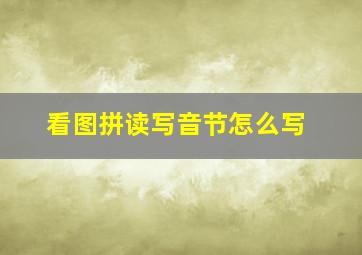 看图拼读写音节怎么写